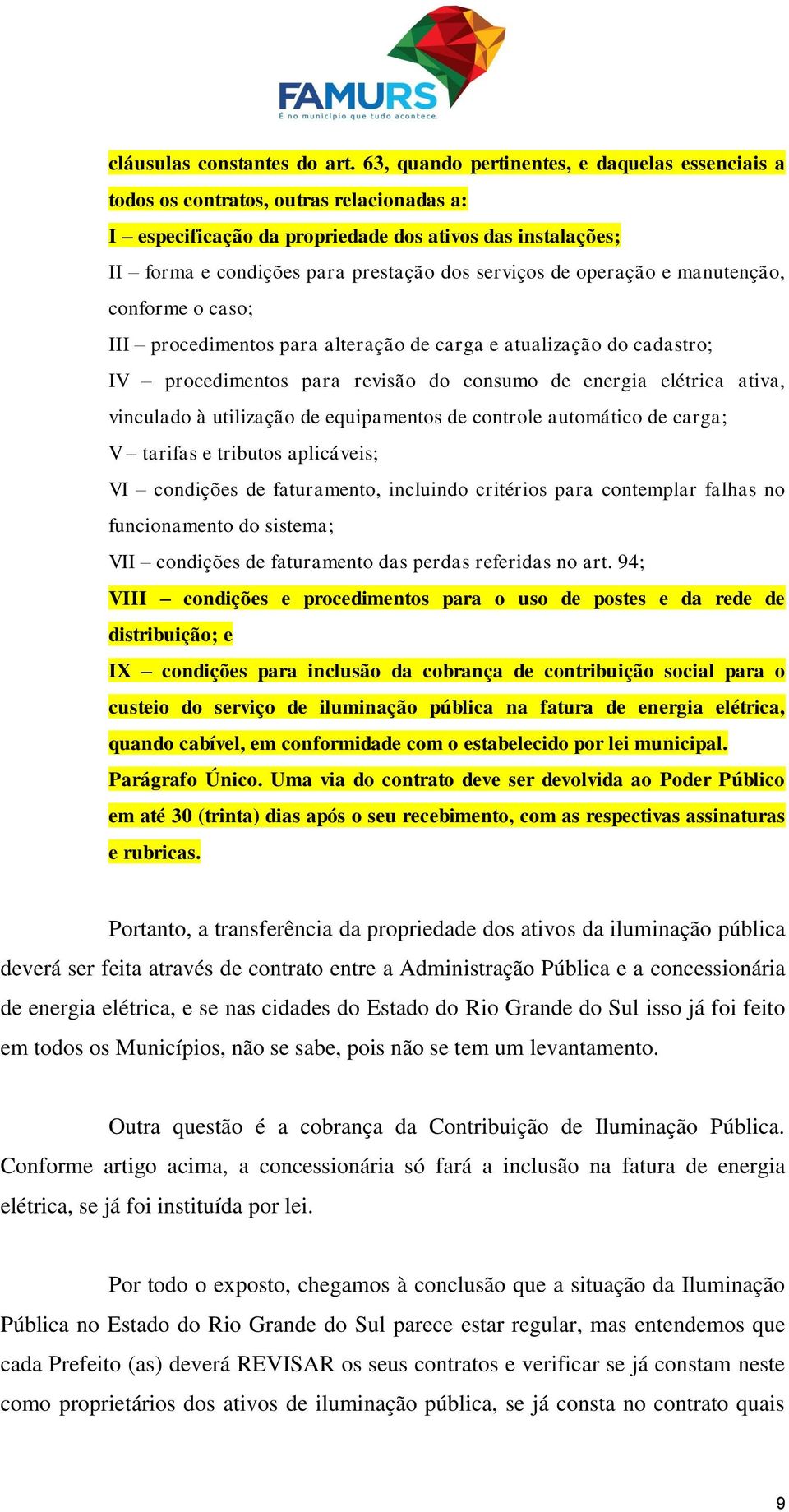 FAMURS
É no município que tudo acontece.

cláusulas constantes do art. 63, quando pertinentes, e daquelas essenciais a todos os contratos, outras relacionadas a:
I – especificação da propriedade dos ativos das instalações;
II – forma e condições para prestação dos serviços de operação e manutenção, conforme o caso;
III – procedimentos para alteração de carga e atualização do cadastro;
IV – procedimentos para revisão do consumo de energia elétrica ativa, vinculado à utilização de equipamentos de controle automático de carga;
V – tarifas e tributos aplicáveis;
VI – condições de faturamento, incluindo critérios para contemplar falhas no funcionamento do sistema;
VII – condições de faturamento das perdas referidas no art. 94;
VIII – condições e procedimentos para o uso de postes e da rede de distribuição; e
IX – condições para inclusão da cobrança de contribuição social para o custeio do serviço de iluminação pública na fatura de energia elétrica, quando cabível, em conformidade com o estabelecido por lei municipal.
Parágrafo Único. Uma via do contrato deve ser devolvida ao Poder Público em até 30 (trinta) dias após o seu recebimento, com as respectivas assinaturas e rubricas.

Portanto, a transferência da propriedade dos ativos da iluminação pública deverá ser feita através de contrato entre a Administração Pública e a concessionária de energia elétrica, e se nas cidades do Estado do Rio Grande do Sul isso já foi feito em todos os Municípios, não se sabe, pois não se tem um levantamento.

Outra questão é a cobrança da Contribuição de Iluminação Pública. Conforme artigo acima, a concessionária só fará a inclusão na fatura de energia elétrica, se já foi instituída por lei.

Por todo o exposto, chegamos à conclusão que a situação da Iluminação Pública no Estado do Rio Grande do Sul parece estar regular, mas entendemos que cada Prefeito (as) deverá REVISAR os seus contratos e verificar se já constam neste como proprietários dos ativos de iluminação pública, se já consta no contrato quais

9